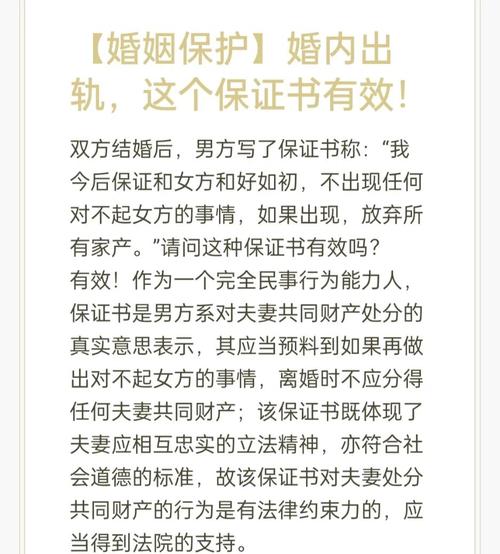 【婚姻保护】婚内出轨，这个保证书有效！

双方结婚后，男方写了保证书称：“我今后保证和女方和好如初，不出现任何对不起女方的事情，如果出现，放弃所有家产。”请问这种保证书有效吗？
有效！作为一个完全民事行为能力人，保证书是男方系对夫妻共同财产处分的真实意思表示，其应当预料到如果再做出对不起女方的事情，离婚时不应分得任何夫妻共同财产；该保证书既体现了夫妻应相互忠实的立法精神，亦符合社会道德的标准，故该保证书对夫妻处分共同财产的行为是有法律约束力的，应当得到法院的支持。